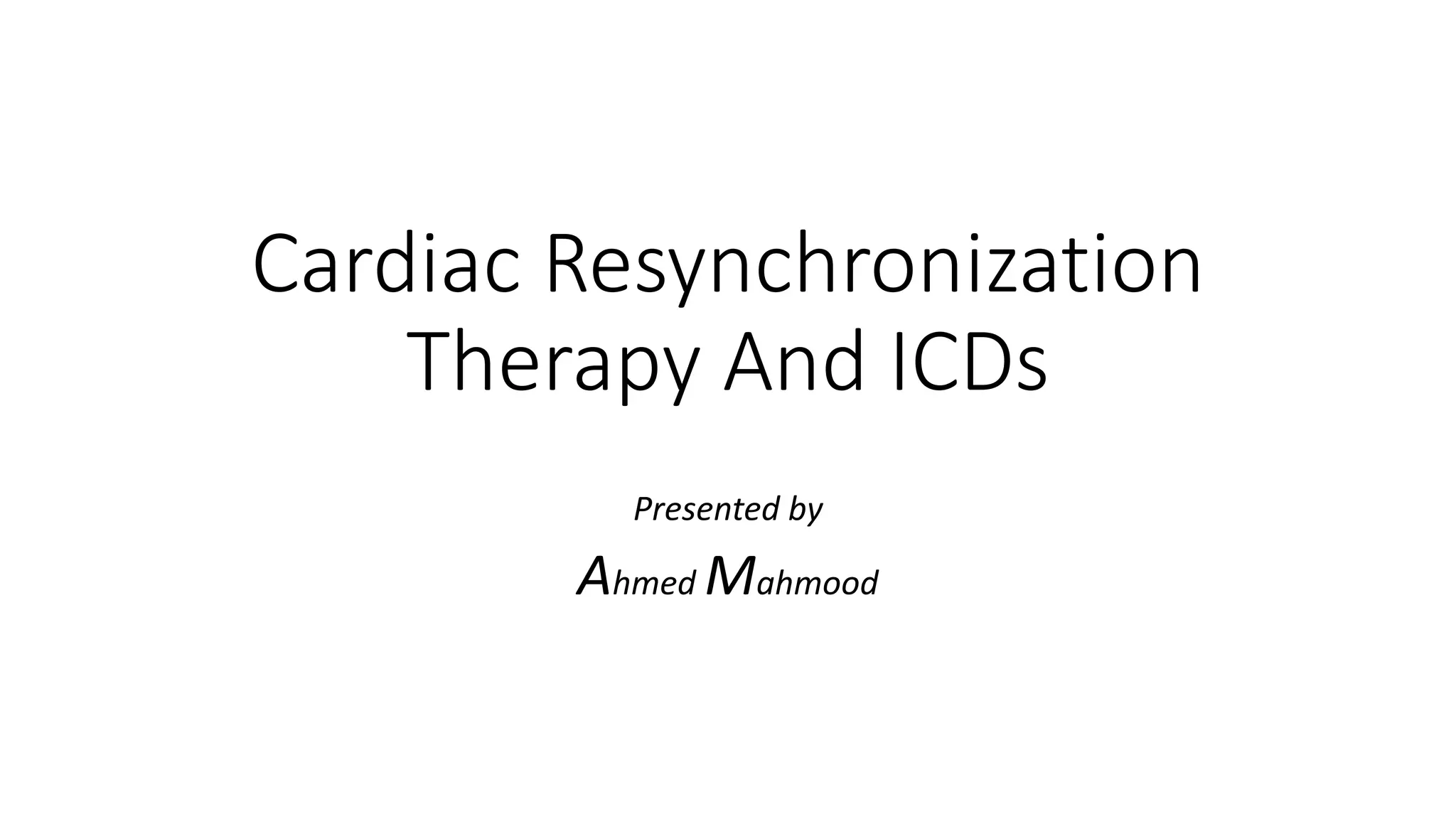 Cardiac Resynchronization Therapy And ICDs

Presented by

Ahmed Mahmood